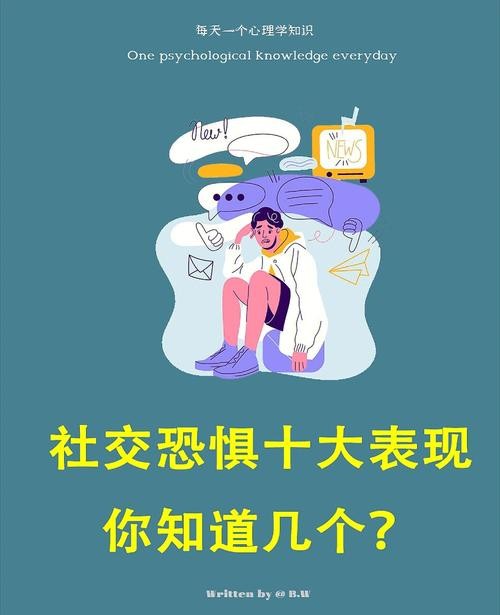 每天一个心理学知识

One psychological knowledge everyday

New!

NEWS

社交恐惧十大表现

你知道几个？

Written by @ B.W